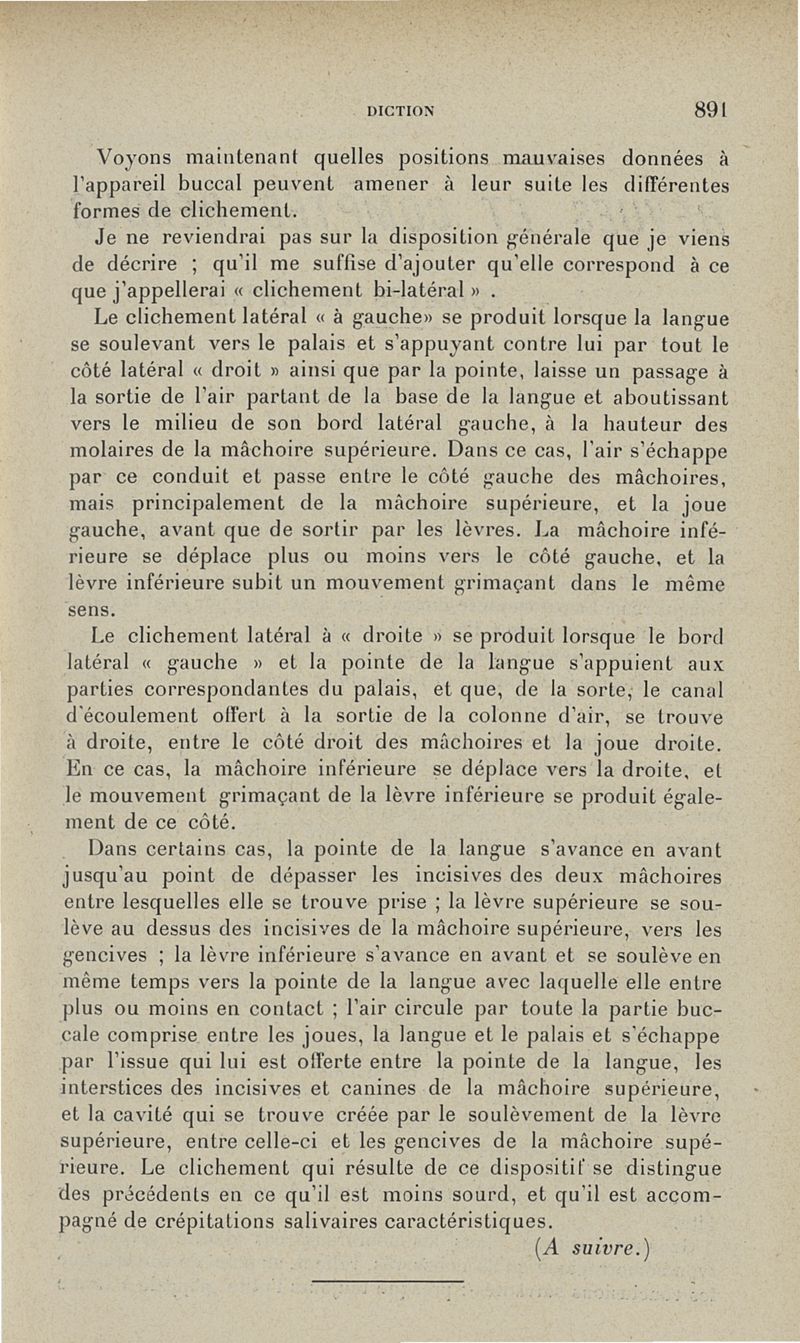 DICTION 891

Voyons maintenant quelles positions mauvaises données à l'appareil buccal peuvent amener à leur suite les différentes formes de clichement.

Je ne reviendrai pas sur la disposition générale que je viens de décrire ; qu'il me suffise d'ajouter qu'elle correspond à ce que j'appellerai « clichement bi-latéral » .

Le clichement latéral « à gauche» se produit lorsque la langue se soulevant vers le palais et s'appuyant contre lui par tout le côté latéral « droit » ainsi que par la pointe, laisse un passage à la sortie de l'air partant de la base de la langue et aboutissant vers le milieu de son bord latéral gauche, à la hauteur des molaires de la mâchoire supérieure. Dans ce cas, l'air s'échappe par ce conduit et passe entre le côté gauche des mâchoires, mais principalement de la mâchoire supérieure, et la joue gauche, avant que de sortir par les lèvres. La mâchoire inférieure se déplace plus ou moins vers le côté gauche, et la lèvre inférieure subit un mouvement grimaçant dans le même sens.

Le clichement latéral à « droite » se produit lorsque le bord latéral « gauche » et la pointe de la langue s'appuient aux parties correspondantes du palais, et que, de la sorte, le canal d'écoulement offert à la sortie de la colonne d'air, se trouve à droite, entre le côté droit des mâchoires et la joue droite. En ce cas, la mâchoire inférieure se déplace vers la droite, et le mouvement grimaçant de la lèvre inférieure se produit également de ce côté.

Dans certains cas, la pointe de la langue s'avance en avant jusqu'au point de dépasser les incisives des deux mâchoires entre lesquelles elle se trouve prise ; la lèvre supérieure se soulève au dessus des incisives de la mâchoire supérieure, vers les gencives ; la lèvre inférieure s'avance en avant et se soulève en même temps vers la pointe de la langue avec laquelle elle entre plus ou moins en contact ; l'air circule par toute la partie buccale comprise entre les joues, la langue et le palais et s'échappe par l'issue qui lui est offerte entre la pointe de la langue, les interstices des incisives et canines de la mâchoire supérieure, et la cavité qui se trouve créée par le soulèvement de la lèvre supérieure, entre celle-ci et les gencives de la mâchoire supérieure. Le clichement qui résulte de ce dispositif se distingue des précédents en ce qu'il est moins sourd, et qu'il est accompagné de crépitations salivaires caractéristiques.

(A suivre.)